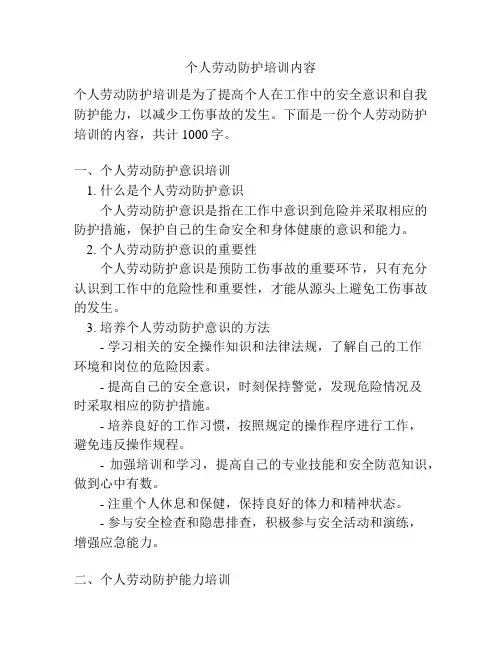 个人劳动防护培训内容

个人劳动防护培训是为了提高个人在工作中的安全意识和自我防护能力，以减少工伤事故的发生。下面是一份个人劳动防护培训的内容，共计 1000 字。

一、个人劳动防护意识培训

1. 什么是个人劳动防护意识

个人劳动防护意识是指在工作中意识到危险并采取相应的防护措施，保护自己的生命安全和身体健康的意识和能力。

2. 个人劳动防护意识的重要性

个人劳动防护意识是预防工伤事故的重要环节，只有充分认识到工作中的危险性和重要性，才能从源头上避免工伤事故的发生。

3. 培养个人劳动防护意识的方法

- 学习相关的安全操作知识和法律法规，了解自己的工作环境和岗位的危险因素。

- 提高自己的安全意识，时刻保持警觉，发现危险情况及时采取相应的防护措施。

- 培养良好的工作习惯，按照规定的操作程序进行工作，避免违反操作规程。

- 加强培训和学习，提高自己的专业技能和安全防范知识，做到心中有数。

- 注重个人休息和保健，保持良好的体力和精神状态。

- 参与安全检查和隐患排查，积极参与安全活动和演练，增强应急能力。

二、个人劳动防护能力培训